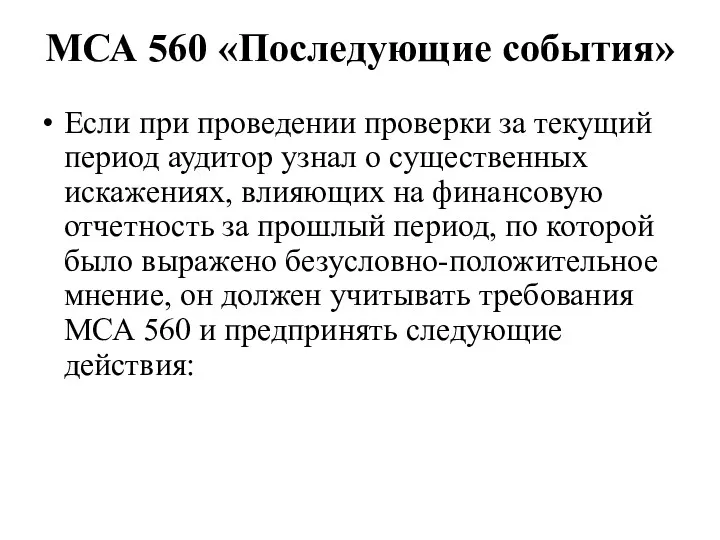 МСА 560 «Последующие события»

• Если при проведении проверки за текущий период аудитор узнал о существенных искажениях, влияющих на финансовую отчетность за прошлый период, по которой было выражено безусловно-положительное мнение, он должен учитывать требования МСА 560 и предпринять следующие действия: